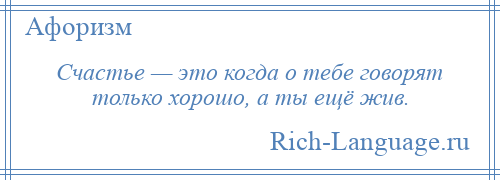 Афоризм

Счастье — это когда о тебе говорят только хорошо, а ты ещё жив.

Rich-Language.ru